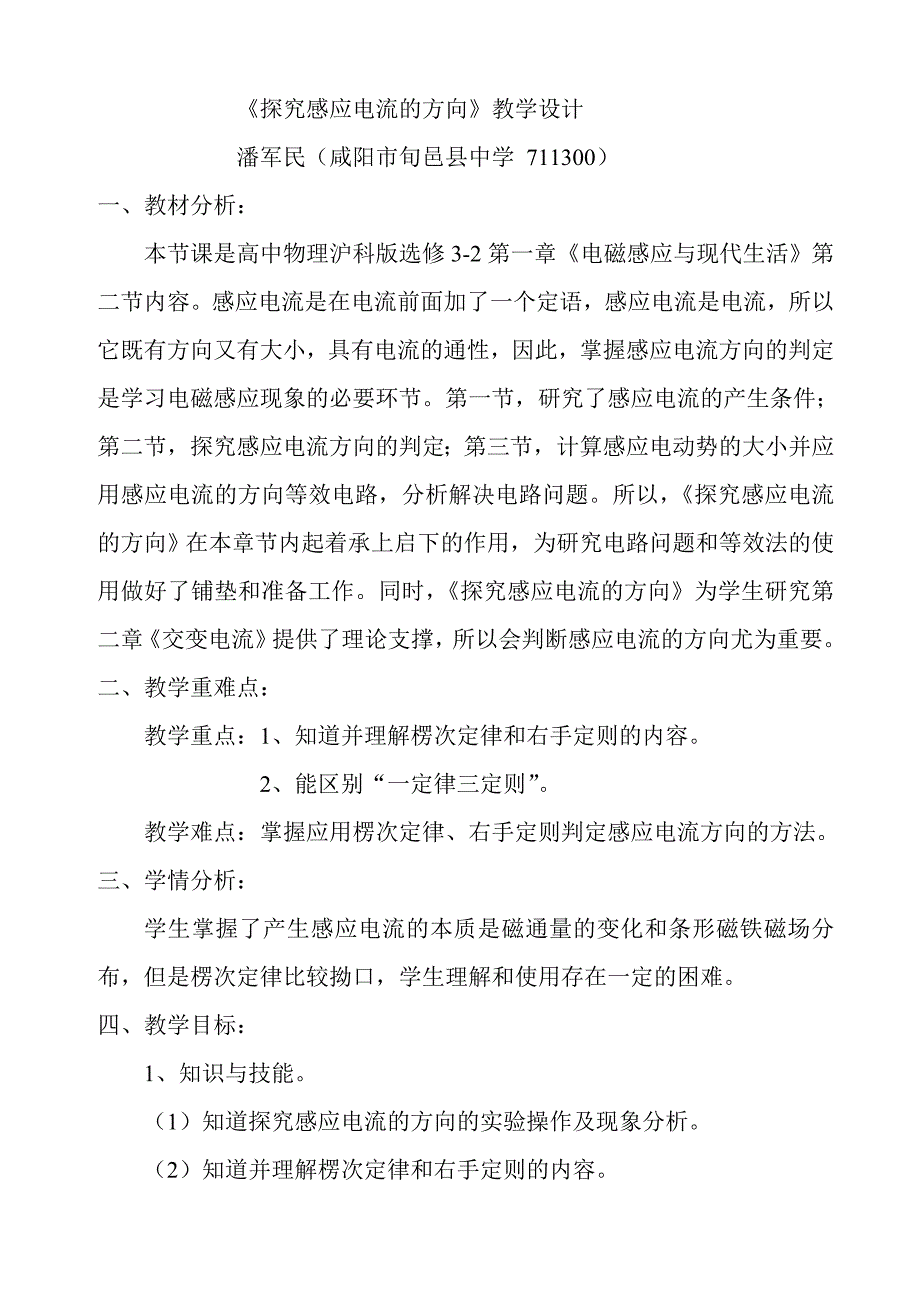 《探究感应电流的方向》教学设计

潘军民（咸阳市旬邑县中学 711300）

一、教材分析：

本节课是高中物理沪科版选修 3-2 第一章《电磁感应与现代生活》第二节内容。感应电流是在电流前面加了一个定语，感应电流是电流，所以它既有方向又有大小，具有电流的通性，因此，掌握感应电流方向的判定是学习电磁感应现象的必要环节。第一节，研究了感应电流的产生条件；第二节，探究感应电流方向的判定；第三节，计算感应电动势的大小并应用感应电流的方向等效电路，分析解决电路问题。所以，《探究感应电流的方向》在本章节内起着承上启下的作用，为研究电路问题和等效法的使用做好了铺垫和准备工作。同时，《探究感应电流的方向》为学生研究第二章《交变电流》提供了理论支撑，所以会判断感应电流的方向尤为重要。

二、教学重难点：

教学重点：1、知道并理解楞次定律和右手定则的内容。

2、能区别“一定律三定则”。

教学难点：掌握应用楞次定律、右手定则判定感应电流方向的方法。

三、学情分析：

学生掌握了产生感应电流的本质是磁通量的变化和条形磁铁磁场分布，但是楞次定律比较拗口，学生理解和使用存在一定的困难。

四、教学目标：

1、知识与技能。

（1）知道探究感应电流的方向的实验操作及现象分析。

（2）知道并理解楞次定律和右手定则的内容。